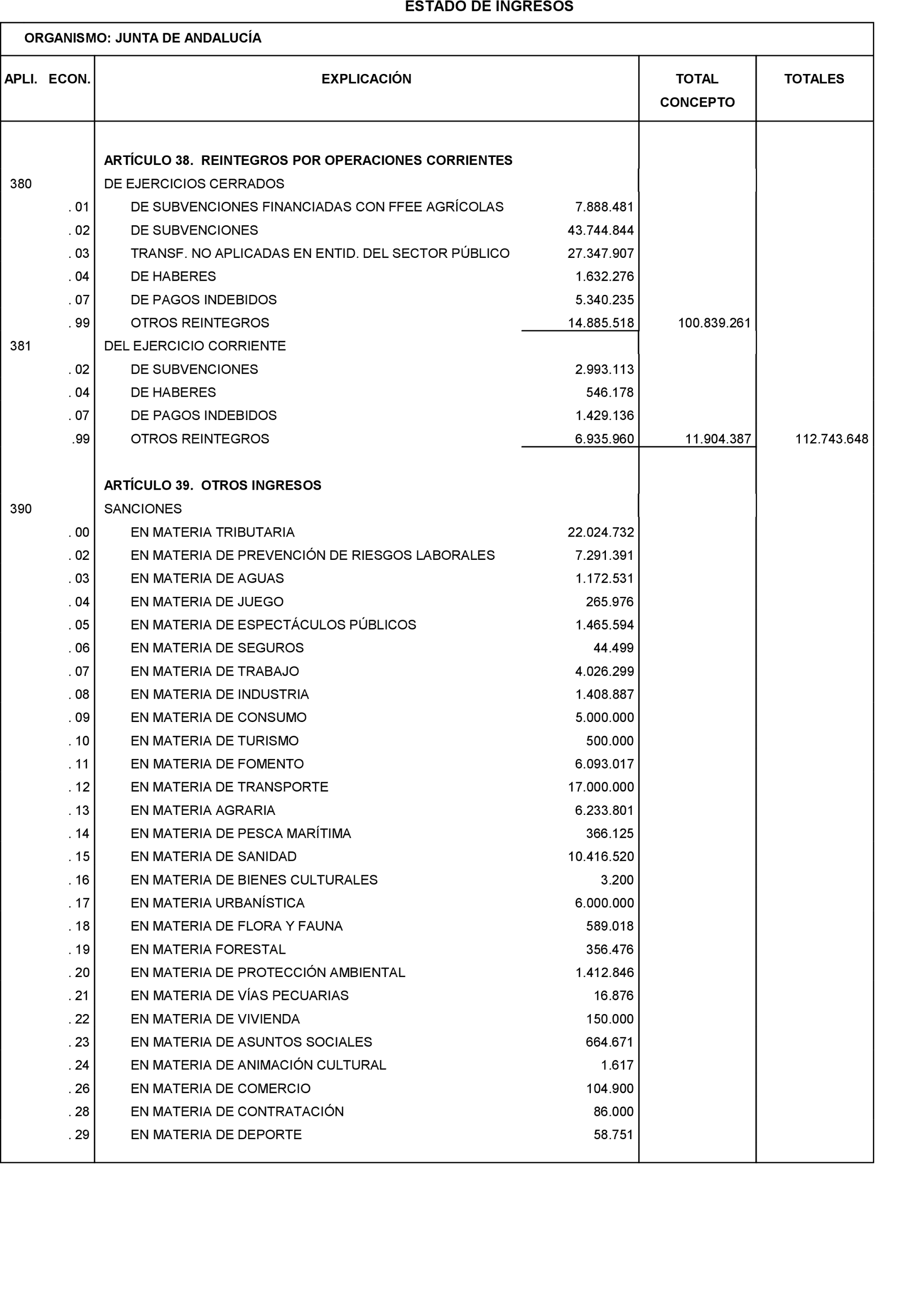 ESTADO DE INGRESOS

ORGANISMO: JUNTA DE ANDALUCÍA

| APLI. ECON. | EXPLICACIÓN | | TOTAL CONCEPTO | TOTALES |
|---|---|---|---|---|
| | ARTÍCULO 38. REINTEGROS POR OPERACIONES CORRIENTES | | | |
| 380 | DE EJERCICIOS CERRADOS | | | |
| . 01 | DE SUBVENCIONES FINANCIADAS CON FFEE AGRÍCOLAS | 7.888.481 | | |
| . 02 | DE SUBVENCIONES | 43.744.844 | | |
| . 03 | TRANSF. NO APLICADAS EN ENTID. DEL SECTOR PÚBLICO | 27.347.907 | | |
| . 04 | DE HABERES | 1.632.276 | | |
| . 07 | DE PAGOS INDEBIDOS | 5.340.235 | | |
| . 99 | OTROS REINTEGROS | 14.885.518 | 100.839.261 | |
| 381 | DEL EJERCICIO CORRIENTE | | | |
| . 02 | DE SUBVENCIONES | 2.993.113 | | |
| . 04 | DE HABERES | 546.178 | | |
| . 07 | DE PAGOS INDEBIDOS | 1.429.136 | | |
| .99 | OTROS REINTEGROS | 6.935.960 | 11.904.387 | 112.743.648 |
| | ARTÍCULO 39. OTROS INGRESOS | | | |
| 390 | SANCIONES | | | |
| . 00 | EN MATERIA TRIBUTARIA | 22.024.732 | | |
| . 02 | EN MATERIA DE PREVENCIÓN DE RIESGOS LABORALES | 7.291.391 | | |
| . 03 | EN MATERIA DE AGUAS | 1.172.531 | | |
| . 04 | EN MATERIA DE JUEGO | 265.976 | | |
| . 05 | EN MATERIA DE ESPECTÁCULOS PÚBLICOS | 1.465.594 | | |
| . 06 | EN MATERIA DE SEGUROS | 44.499 | | |
| . 07 | EN MATERIA DE TRABAJO | 4.026.299 | | |
| . 08 | EN MATERIA DE INDUSTRIA | 1.408.887 | | |
| . 09 | EN MATERIA DE CONSUMO | 5.000.000 | | |
| . 10 | EN MATERIA DE TURISMO | 500.000 | | |
| . 11 | EN MATERIA DE FOMENTO | 6.093.017 | | |
| . 12 | EN MATERIA DE TRANSPORTE | 17.000.000 | | |
| . 13 | EN MATERIA AGRARIA | 6.233.801 | | |
| . 14 | EN MATERIA DE PESCA MARÍTIMA | 366.125 | | |
| . 15 | EN MATERIA DE SANIDAD | 10.416.520 | | |
| . 16 | EN MATERIA DE BIENES CULTURALES | 3.200 | | |
| . 17 | EN MATERIA URBANÍSTICA | 6.000.000 | | |
| . 18 | EN MATERIA DE FLORA Y FAUNA | 589.018 | | |
| . 19 | EN MATERIA FORESTAL | 356.476 | | |
| . 20 | EN MATERIA DE PROTECCIÓN AMBIENTAL | 1.412.846 | | |
| . 21 | EN MATERIA DE VÍAS PECUARIAS | 16.876 | | |
| . 22 | EN MATERIA DE VIVIENDA | 150.000 | | |
| . 23 | EN MATERIA DE ASUNTOS SOCIALES | 664.671 | | |
| . 24 | EN MATERIA DE ANIMACIÓN CULTURAL | 1.617 | | |
| . 26 | EN MATERIA DE COMERCIO | 104.900 | | |
| . 28 | EN MATERIA DE CONTRATACIÓN | 86.000 | | |
| . 29 | EN MATERIA DE DEPORTE | 58.751 | | |